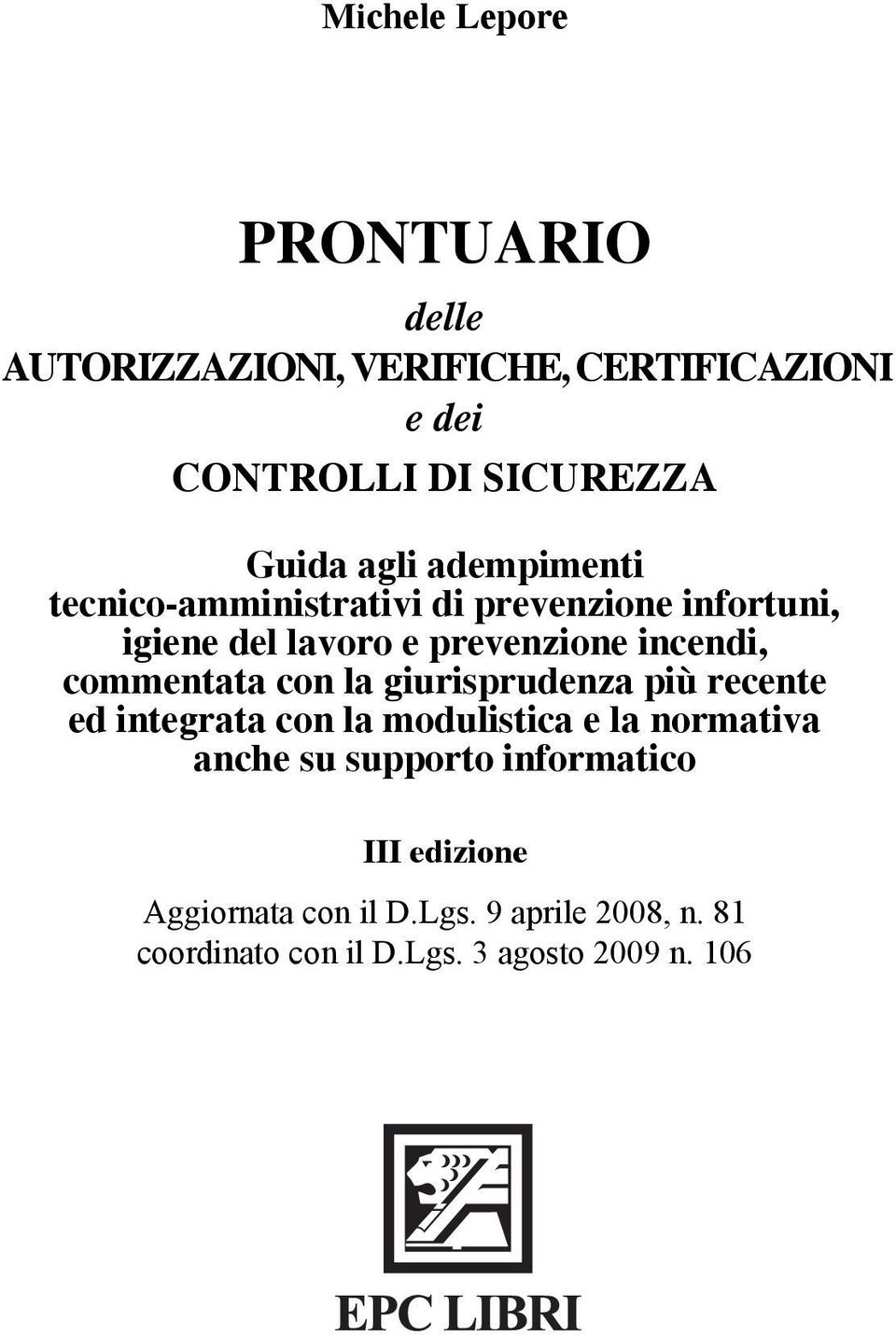 Michele Lepore

PRONTUARIO

delle

AUTORIZZAZIONI, VERIFICHE, CERTIFICAZIONI

e dei

CONTROLLI DI SICUREZZA

Guida agli adempimenti tecnico-amministrativi di prevenzione infortuni, igiene del lavoro e prevenzione incendi, commentata con la giurisprudenza più recente ed integrata con la modulistica e la normativa anche su supporto informatico

III edizione

Aggiornata con il D.Lgs. 9 aprile 2008, n. 81 coordinato con il D.Lgs. 3 agosto 2009 n. 106

EPC LIBRI